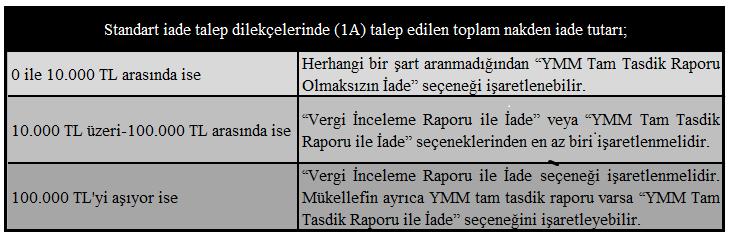 | Standart iade talep dilekçelerinde (1A) talep edilen toplam nakden iade tutarı; | |
|---|---|
| 0 ile 10.000 TL arasında ise | Herhangi bir şart aranmadığından “YMM Tam Tasdik Raporu Olmaksızın İade” seçeneği işaretlenebilir. |
| 10.000 TL üzeri-100.000 TL arasında ise | “Vergi İnceleme Raporu ile İade” veya “YMM Tam Tasdik Raporu ile İade” seçeneklerinden en az biri işaretlenmelidir. |
| 100.000 TL'yi aşıyor ise | “Vergi İnceleme Raporu ile İade seçeneği işaretlenmelidir. Mükellefin ayrıca YMM tam tasdik raporu varsa “YMM Tam Tasdik Raporu ile İade” seçeneğini işaretleyebilir. |